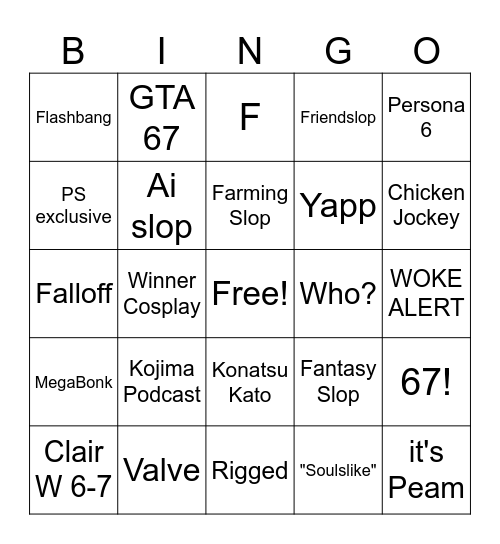 | B | I | N | G | O |
|---|---|---|---|---|
| Flashbang | GTA 67 | F | Friendslop | Persona 6 |
| PS exclusive | Ai slop | Farming Slop | Yapp | Chicken Jockey |
| Falloff | Winner Cosplay | Free! | Who? | WOKE ALERT |
| MegaBonk | Kojima Podcast | Konatsu Kato | Fantasy Slop | 67! |
| Clair W 6-7 | Valve | Rigged | "Soulslike" | it's Peam |